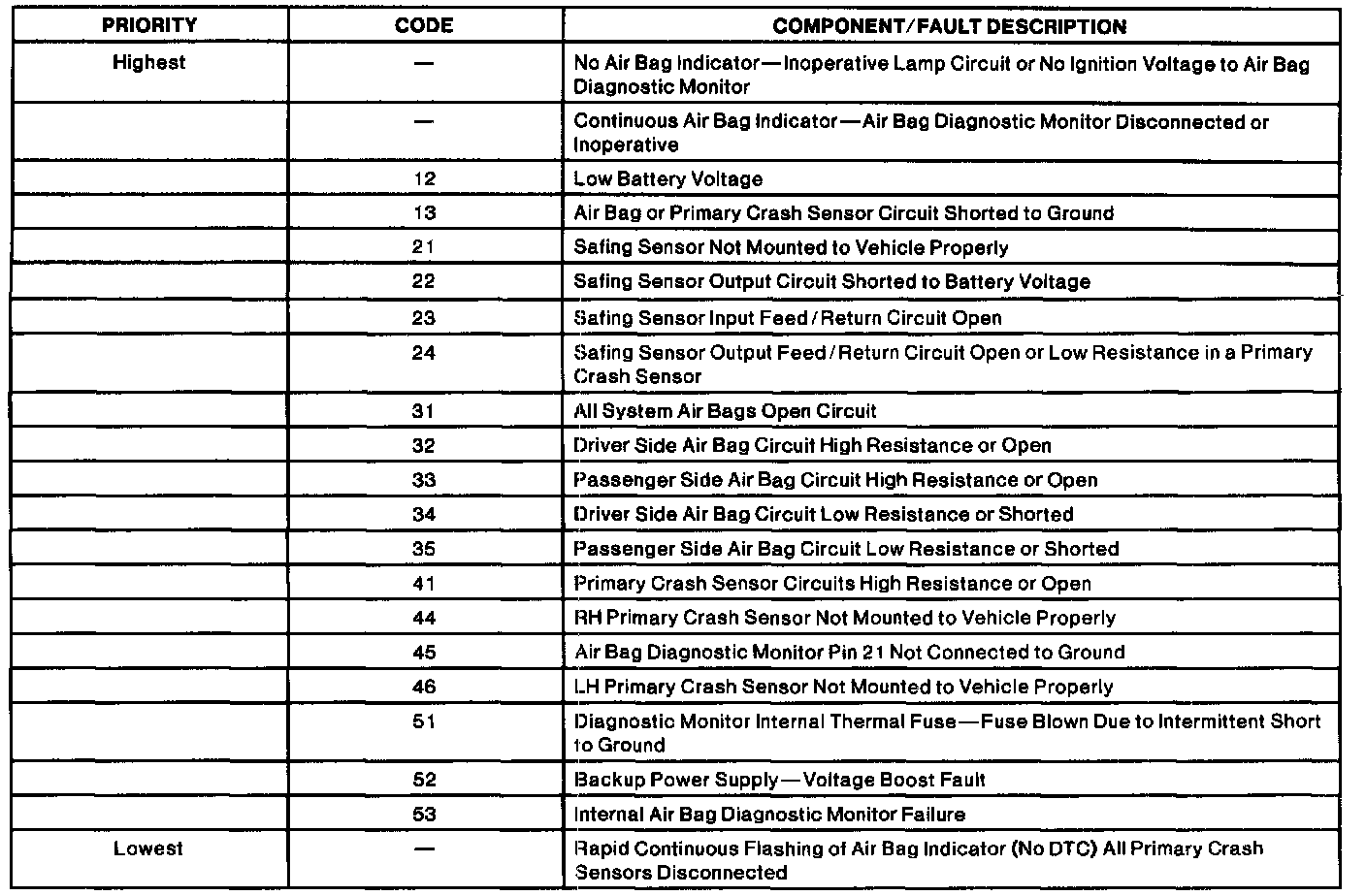 | PRIORITY | CODE | COMPONENT/FAULT DESCRIPTION |
|---|---|---|
| Highest | — | No Air Bag Indicator—Inoperative Lamp Circuit or No Ignition Voltage to Air Bag Diagnostic Monitor |
| | — | Continuous Air Bag Indicator—Air Bag Diagnostic Monitor Disconnected or Inoperative |
| | 12 | Low Battery Voltage |
| | 13 | Air Bag or Primary Crash Sensor Circuit Shorted to Ground |
| | 21 | Safing Sensor Not Mounted to Vehicle Properly |
| | 22 | Safing Sensor Output Circuit Shorted to Battery Voltage |
| | 23 | Safing Sensor Input Feed/Return Circuit Open |
| | 24 | Safing Sensor Output Feed/Return Circuit Open or Low Resistance in a Primary Crash Sensor |
| | 31 | All System Air Bags Open Circuit |
| | 32 | Driver Side Air Bag Circuit High Resistance or Open |
| | 33 | Passenger Side Air Bag Circuit High Resistance or Open |
| | 34 | Driver Side Air Bag Circuit Low Resistance or Shorted |
| | 35 | Passenger Side Air Bag Circuit Low Resistance or Shorted |
| | 41 | Primary Crash Sensor Circuits High Resistance or Open |
| | 44 | RH Primary Crash Sensor Not Mounted to Vehicle Properly |
| | 45 | Air Bag Diagnostic Monitor Pin 21 Not Connected to Ground |
| | 46 | LH Primary Crash Sensor Not Mounted to Vehicle Properly |
| | 51 | Diagnostic Monitor Internal Thermal Fuse—Fuse Blown Due to Intermittent Short to Ground |
| | 52 | Backup Power Supply—Voltage Boost Fault |
| | 53 | Internal Air Bag Diagnostic Monitor Failure |
| Lowest | — | Rapid Continuous Flashing of Air Bag Indicator (No DTC) All Primary Crash Sensors Disconnected |